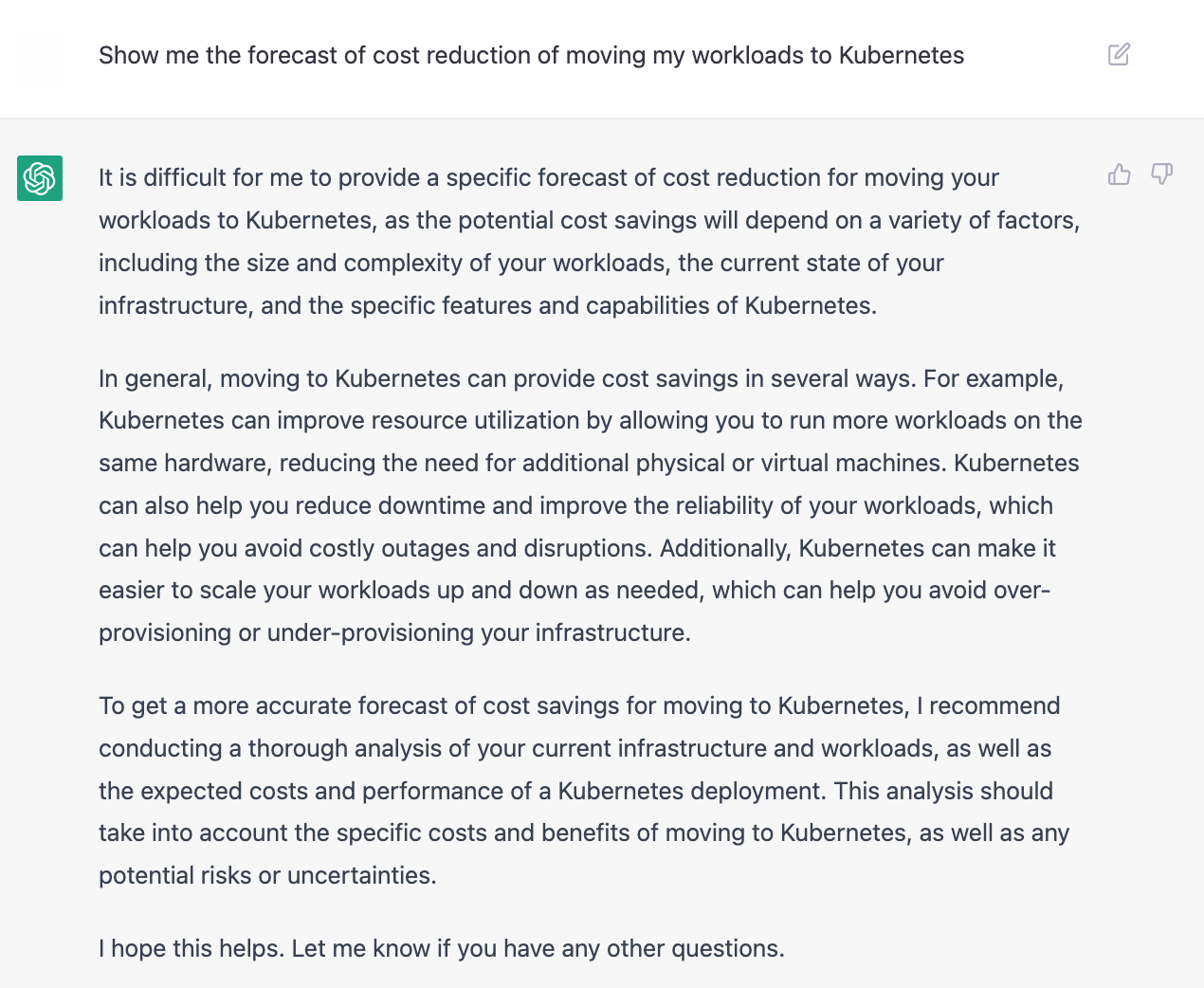 Show me the forecast of cost reduction of moving my workloads to Kubernetes

It is difficult for me to provide a specific forecast of cost reduction for moving your workloads to Kubernetes, as the potential cost savings will depend on a variety of factors, including the size and complexity of your workloads, the current state of your infrastructure, and the specific features and capabilities of Kubernetes.

In general, moving to Kubernetes can provide cost savings in several ways. For example, Kubernetes can improve resource utilization by allowing you to run more workloads on the same hardware, reducing the need for additional physical or virtual machines. Kubernetes can also help you reduce downtime and improve the reliability of your workloads, which can help you avoid costly outages and disruptions. Additionally, Kubernetes can make it easier to scale your workloads up and down as needed, which can help you avoid over-provisioning or under-provisioning your infrastructure.

To get a more accurate forecast of cost savings for moving to Kubernetes, I recommend conducting a thorough analysis of your current infrastructure and workloads, as well as the expected costs and performance of a Kubernetes deployment. This analysis should take into account the specific costs and benefits of moving to Kubernetes, as well as any potential risks or uncertainties.

I hope this helps. Let me know if you have any other questions.